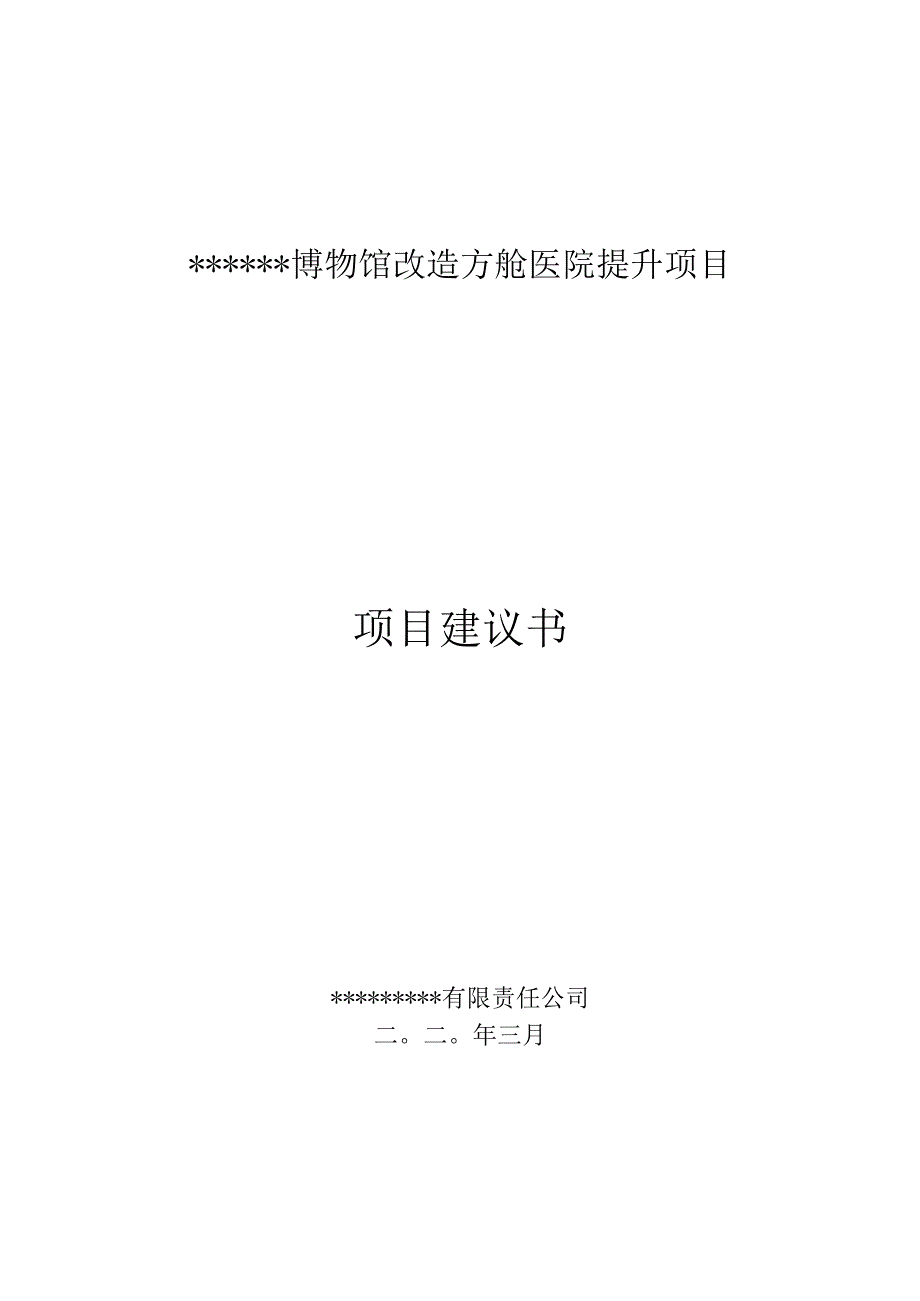 ******博物馆改造方舱医院提升项目

项目建议书

*********有限责任公司

二。二。年三月